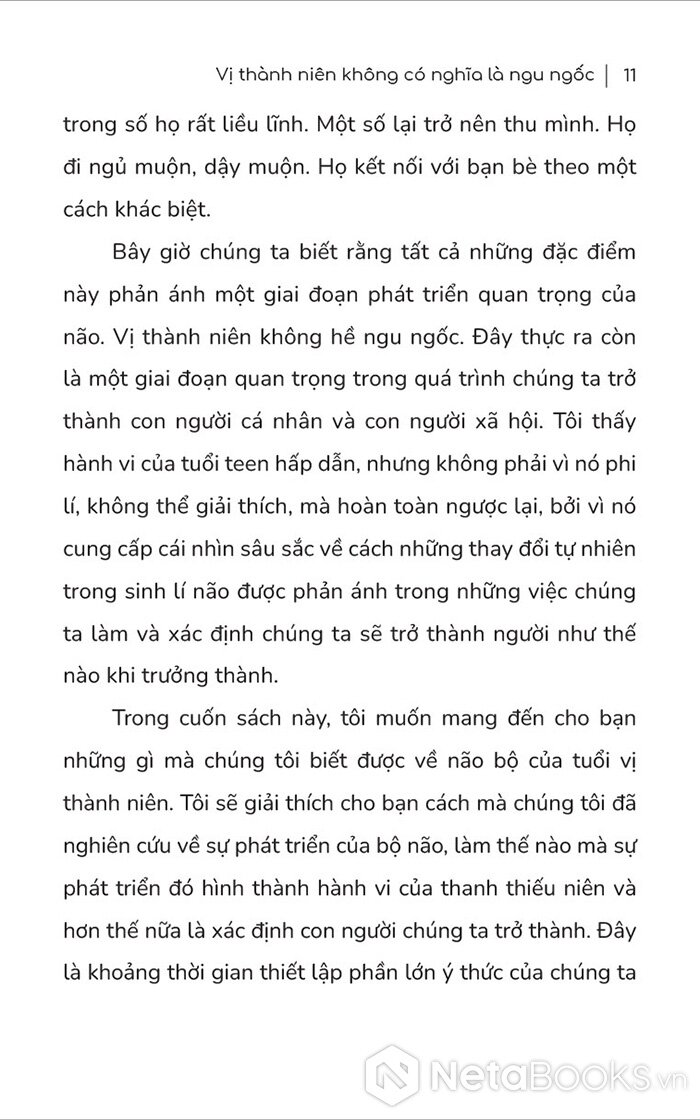 Vị thành niên không có nghĩa là ngu ngốc | 11

trong số họ rất liều lĩnh. Một số lại trở nên thu mình. Họ đi ngủ muộn, dậy muộn. Họ kết nối với bạn bè theo một cách khác biệt.

Bây giờ chúng ta biết rằng tất cả những đặc điểm này phản ánh một giai đoạn phát triển quan trọng của não. Vị thành niên không hề ngu ngốc. Đây thực ra còn là một giai đoạn quan trọng trong quá trình chúng ta trở thành con người cá nhân và con người xã hội. Tôi thấy hành vi của tuổi teen hấp dẫn, nhưng không phải vì nó phi lí, không thể giải thích, mà hoàn toàn ngược lại, bởi vì nó cung cấp cái nhìn sâu sắc về cách những thay đổi tự nhiên trong sinh lí não được phản ánh trong những việc chúng ta làm và xác định chúng ta sẽ trở thành người như thế nào khi trưởng thành.

Trong cuốn sách này, tôi muốn mang đến cho bạn những gì mà chúng tôi biết được về não bộ của tuổi vị thành niên. Tôi sẽ giải thích cho bạn cách mà chúng tôi đã nghiên cứu về sự phát triển của bộ não, làm thế nào mà sự phát triển đó hình thành hành vi của thanh thiếu niên và hơn thế nữa là xác định con người chúng ta trở thành. Đây là khoảng thời gian thiết lập phần lớn ý thức của chúng ta

NetaBooks.vn